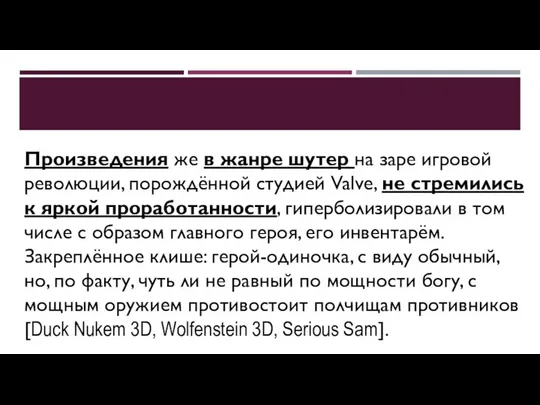 Произведения же в жанре шутер на заре игровой революции, порождённой студией Valve, не стремились к яркой проработанности, гиперболизировали в том числе с образом главного героя, его инвентарём. Закреплённое клише: герой-одиночка, с виду обычный, но, по факту, чуть ли не равный по мощности богу, с мощным оружием противостоит полчищам противников [Duck Nukem 3D, Wolfenstein 3D, Serious Sam].